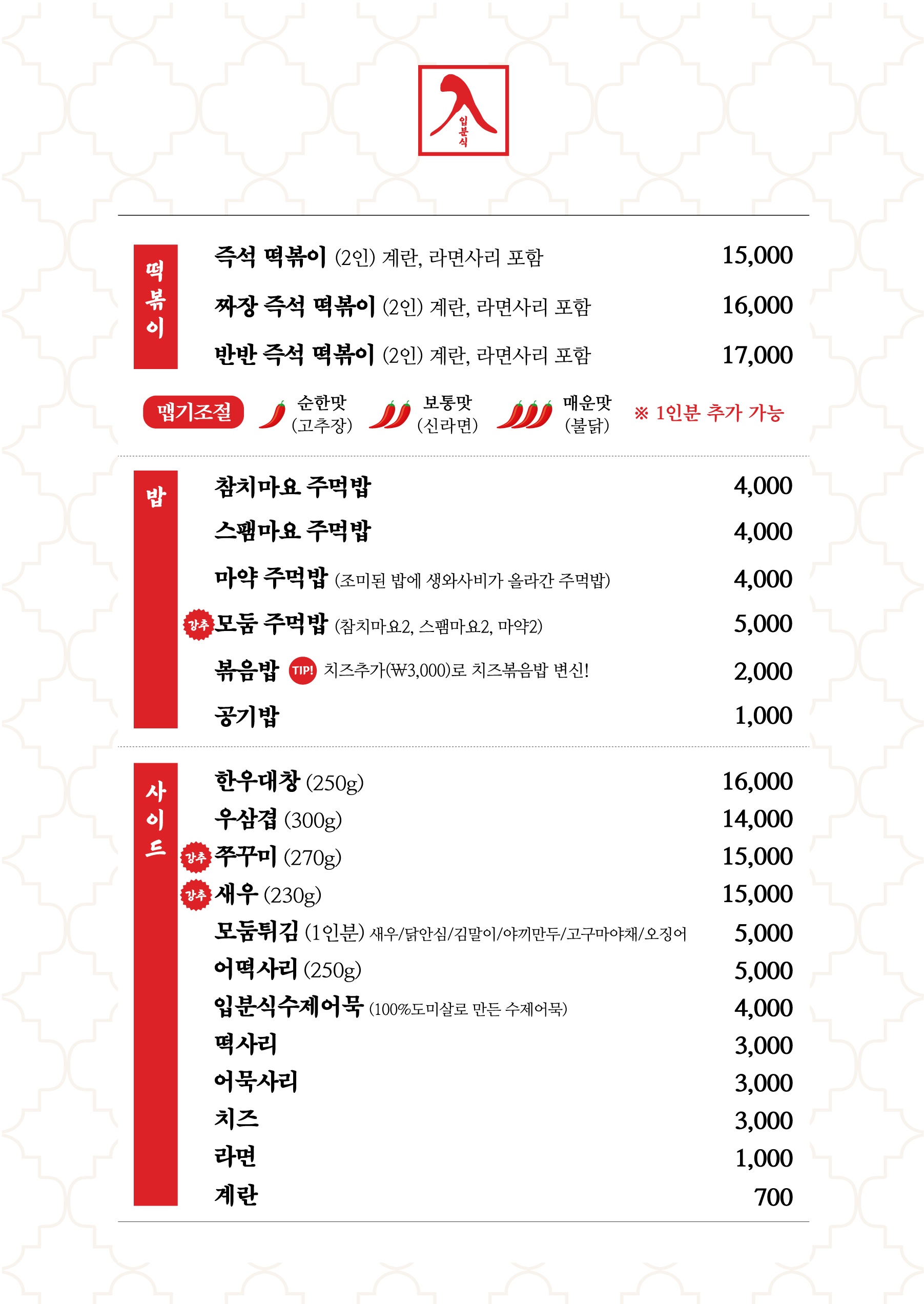 입분식

떡볶이

즉석 떡볶이 (2인) 계란, 라면사리 포함 15,000
짜장 즉석 떡볶이 (2인) 계란, 라면사리 포함 16,000
반반 즉석 떡볶이 (2인) 계란, 라면사리 포함 17,000

맵기조절 순한맛 (고추장) 보통맛 (신라면) 매운맛 (불닭) ※ 1인분 추가 가능

밥

참치마요 주먹밥 4,000
스팸마요 주먹밥 4,000
마약 주먹밥 (조미된 밥에 생와사비가 올라간 주먹밥) 4,000
강추 모둠 주먹밥 (참치마요2, 스팸마요2, 마약2) 5,000
볶음밥 TIP! 치즈추가(₩3,000)로 치즈볶음밥 변신! 2,000
공기밥 1,000

사이드

한우대창 (250g) 16,000
우삼겹 (300g) 14,000
강추 쭈꾸미 (270g) 15,000
강추 새우 (230g) 15,000
모둠튀김 (1인분) 새우/닭안심/김말이/야끼만두/고구마야채/오징어 5,000
어떡사리 (250g) 5,000
입분식수제어묵 (100%도미살로 만든 수제어묵) 4,000
떡사리 3,000
어묵사리 3,000
치즈 3,000
라면 1,000
계란 700